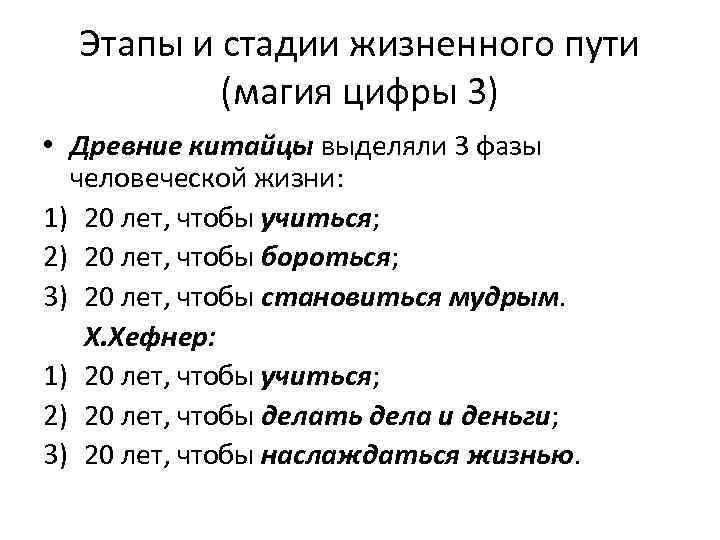 Этапы и стадии жизненного пути (магия цифры 3)

• Древние китайцы выделяли 3 фазы человеческой жизни:
1) 20 лет, чтобы учиться;
2) 20 лет, чтобы бороться;
3) 20 лет, чтобы становиться мудрым.
Х.Хефнер:
1) 20 лет, чтобы учиться;
2) 20 лет, чтобы делать дела и деньги;
3) 20 лет, чтобы наслаждаться жизнью.